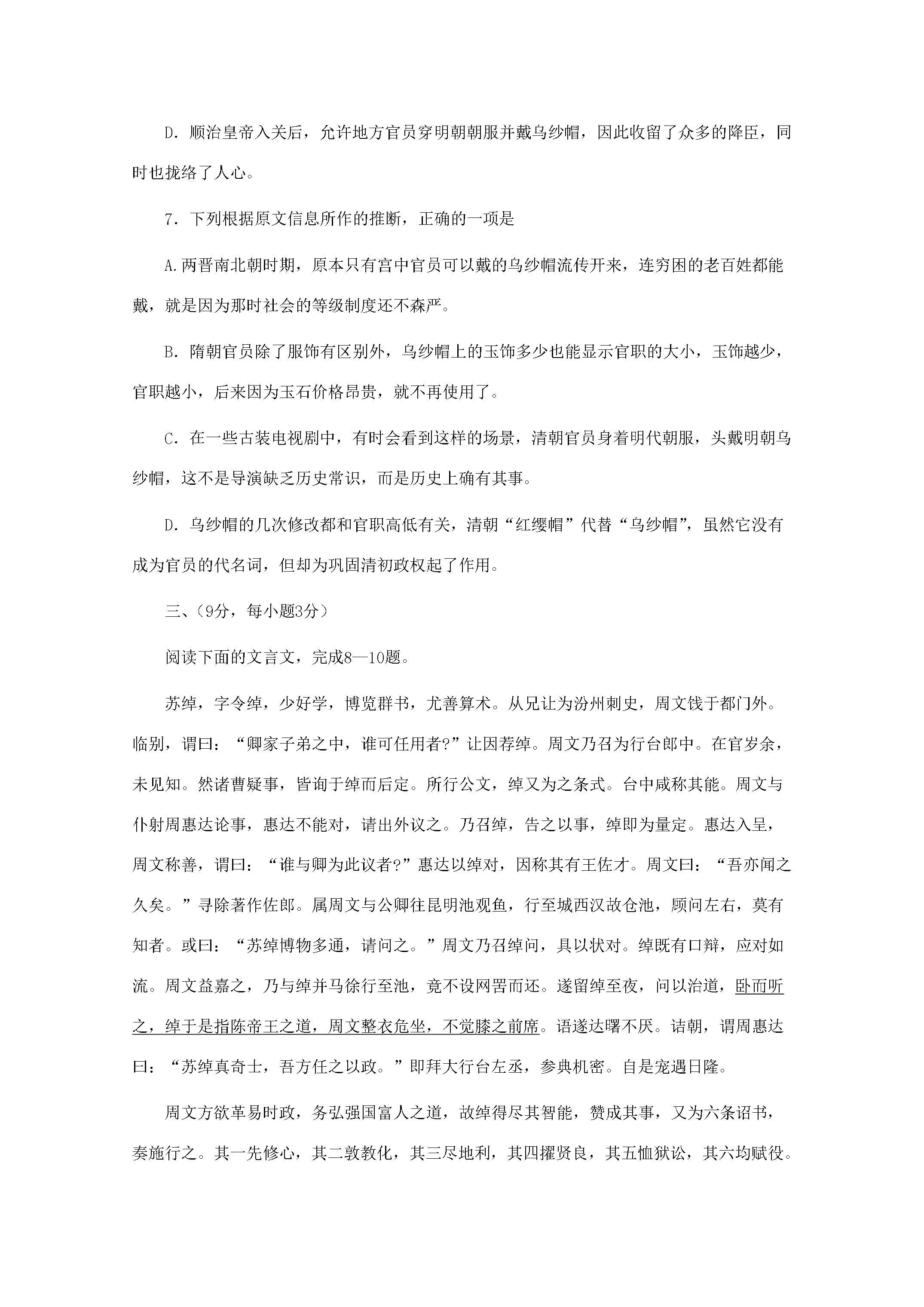 D.顺治皇帝入关后，允许地方官员穿明朝朝服并戴乌纱帽，因此收留了众多的降臣，同时也拢络了人心。

7.下列根据原文信息所作的推断，正确的一项是

A.两晋南北朝时期，原本只有宫中官员可以戴的乌纱帽流传开来，连穷困的老百姓都能戴，就是因为那时社会的等级制度还不森严。

B.隋朝官员除了服饰有区别外，乌纱帽上的玉饰多少也能显示官职的大小，玉饰越少，官职越小，后来因为玉石价格昂贵，就不再使用了。

C.在一些古装电视剧中，有时会看到这样的场景，清朝官员身着明代朝服，头戴明朝乌纱帽，这不是导演缺乏历史常识，而是历史上确有其事。

D.乌纱帽的几次修改都和官职高低有关，清朝“红缨帽”代替“乌纱帽”，虽然它没有成为官员的代名词，但却为巩固清初政权起了作用。

三、(9分，每小题3分)

阅读下面的文言文，完成8—10题。

苏绰，字令绰，少好学，博览群书，尤善算术。从兄让为汾州刺史，周文饯于都门外。临别，谓曰：“卿家子弟之中，谁可任用者?”让因荐绰。周文乃召为行台郎中。在官岁余，未见知。然诸曹疑事，皆询于绰而后定。所行公文，绰又为之条式。台中咸称其能。周文与仆射周惠达论事，惠达不能对，请出外议之。乃召绰，告之以事，绰即为量定。惠达入呈，周文称善，谓曰：“谁与卿为此议者?”惠达以绰对，因称其有王佐才。周文曰：“吾亦闻之久矣。”寻除著作佐郎。属周文与公卿往昆明池观鱼，行至城西汉故仓池，顾问左右，莫有知者。或曰：“苏绰博物多通，请问之。”周文乃召绰问，具以状对。绰既有口辩，应对如流。周文益嘉之，乃与绰并马徐行至池，竟不设网罟而还。遂留绰至夜，问以治道，卧而听之，绰于是指陈帝王之道，周文整衣危坐，不觉膝之前席。语遂达曙不厌。诘朝，谓周惠达曰：“苏绰真奇士，吾方任之以政。”即拜大行台左丞，参典机密。自是宠遇日隆。

周文方欲革易时政，务弘强国富人之道，故绰得尽其智能，赞成其事，又为六条诏书，奏施行之。其一先修心，其二敦教化，其三尽地利，其四擢贤良，其五恤狱讼，其六均赋役。